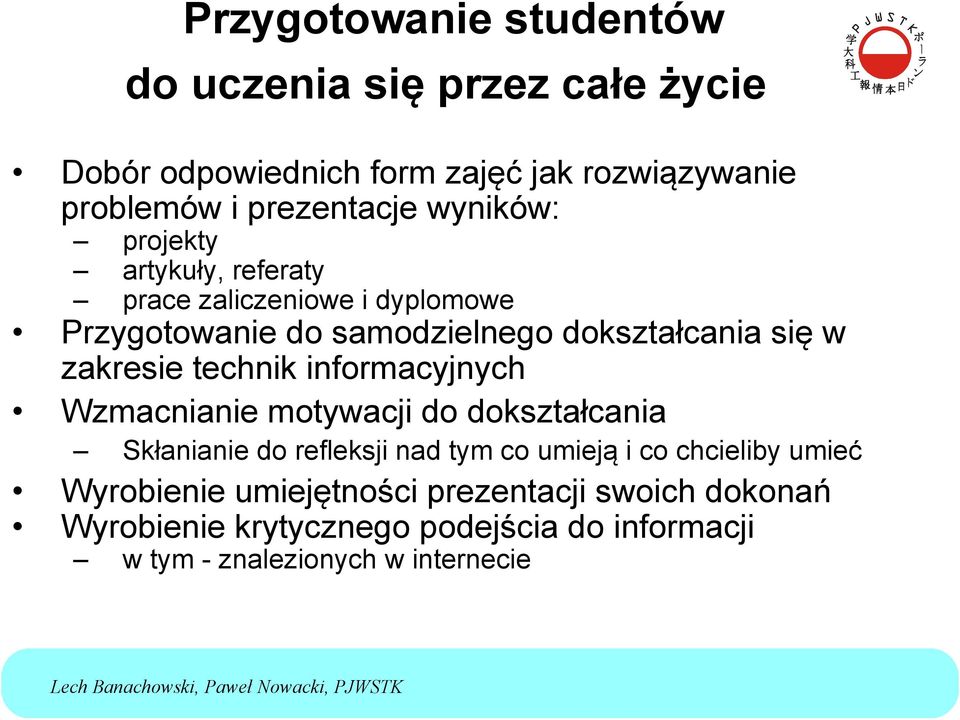 Przygotowanie studentów do uczenia się przez całe życie

PJWSTK ポーランド日本情報工科大学

• Dobór odpowiednich form zajęć jak rozwiązywanie problemów i prezentacje wyników:
– projekty
– artykuły, referaty
– prace zaliczeniowe i dyplomowe
• Przygotowanie do samodzielnego dokształcania się w zakresie technik informacyjnych
• Wzmacnianie motywacji do dokształcania
– Skłanianie do refleksji nad tym co umieją i co chcieliby umieć
• Wyrobienie umiejętności prezentacji swoich dokonań
• Wyrobienie krytycznego podejścia do informacji
– w tym - znalezionych w internecie

Lech Banachowski, Paweł Nowacki, PJWSTK